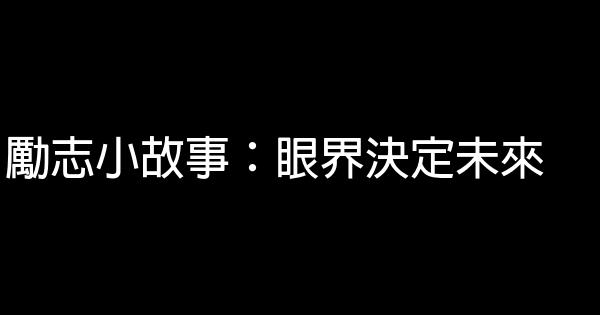 勵志小故事：眼界決定未來